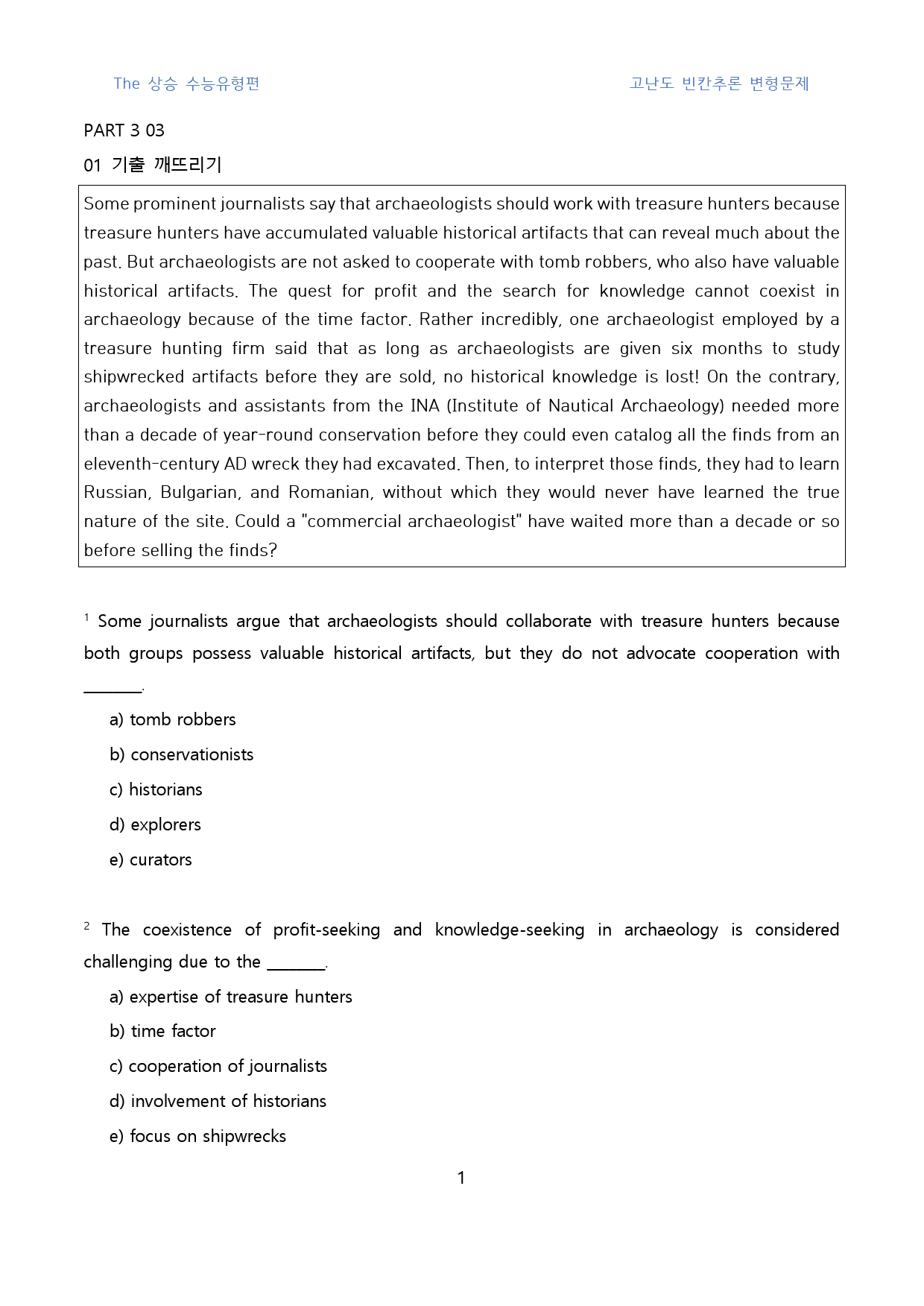 The 상승 수능유형편 고난도 빈칸추론 변형문제

PART 3 03

01 기출 깨뜨리기

Some prominent journalists say that archaeologists should work with treasure hunters because treasure hunters have accumulated valuable historical artifacts that can reveal much about the past. But archaeologists are not asked to cooperate with tomb robbers, who also have valuable historical artifacts. The quest for profit and the search for knowledge cannot coexist in archaeology because of the time factor. Rather incredibly, one archaeologist employed by a treasure hunting firm said that as long as archaeologists are given six months to study shipwrecked artifacts before they are sold, no historical knowledge is lost! On the contrary, archaeologists and assistants from the INA (Institute of Nautical Archaeology) needed more than a decade of year-round conservation before they could even catalog all the finds from an eleventh-century AD wreck they had excavated. Then, to interpret those finds, they had to learn Russian, Bulgarian, and Romanian, without which they would never have learned the true nature of the site. Could a "commercial archaeologist" have waited more than a decade or so before selling the finds?

$^{1}$ Some journalists argue that archaeologists should collaborate with treasure hunters because both groups possess valuable historical artifacts, but they do not advocate cooperation with ____.

a) tomb robbers

b) conservationists

c) historians

d) explorers

e) curators

$^{2}$ The coexistence of profit-seeking and knowledge-seeking in archaeology is considered challenging due to the ____.

a) expertise of treasure hunters

b) time factor

c) cooperation of journalists

d) involvement of historians

e) focus on shipwrecks

1